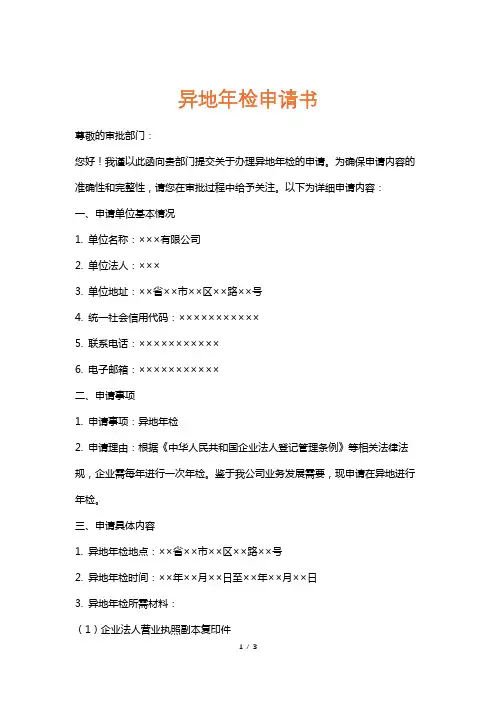 异地年检申请书

尊敬的审批部门：

您好！我谨以此函向贵部门提交关于办理异地年检的申请。为确保申请内容的准确性和完整性，请您在审批过程中给予关注。以下为详细申请内容：

一、申请单位基本情况

1. 单位名称：×××有限公司

2. 单位法人：×××

3. 单位地址：××省××市××区××路××号

4. 统一社会信用代码：×××××××××××

5. 联系电话：×××××××××××

6. 电子邮箱：×××××××××××

二、申请事项

1. 申请事项：异地年检

2. 申请理由：根据《中华人民共和国企业法人登记管理条例》等相关法律法规，企业需每年进行一次年检。鉴于我公司业务发展需要，现申请在异地进行年检。

三、申请具体内容

1. 异地年检地点：××省××市××区××路××号

2. 异地年检时间：××年××月××日至××年××月××日

3. 异地年检所需材料：

（1）企业法人营业执照副本复印件

1 / 3